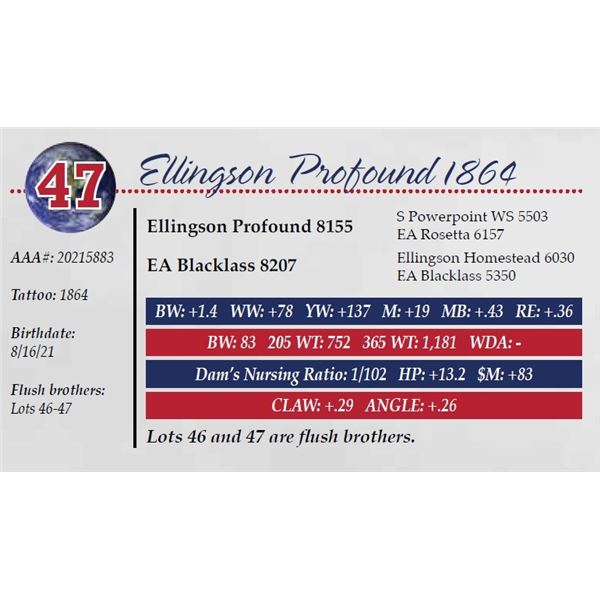 47

Ellingson Profound 1864

AAA#: 20215883

Tattoo: 1864

Birthdate:
8/16/21

Flush brothers:
Lots 46-47

Ellingson Profound 8155

EA Blacklass 8207

S Powerpoint WS 5503
EA Rosetta 6157

Ellingson Homestead 6030
EA Blacklass 5350

BW: +1.4 WW: +78 YW: +137 M: +19 MB: +.43 RE: +.36

BW: 83 205 WT: 752 365 WT: 1,181 WDA: -

Dam's Nursing Ratio: 1/102 HP: +13.2 $M: +83

CLAW: +.29 ANGLE: +.26

Lots 46 and 47 are flush brothers.